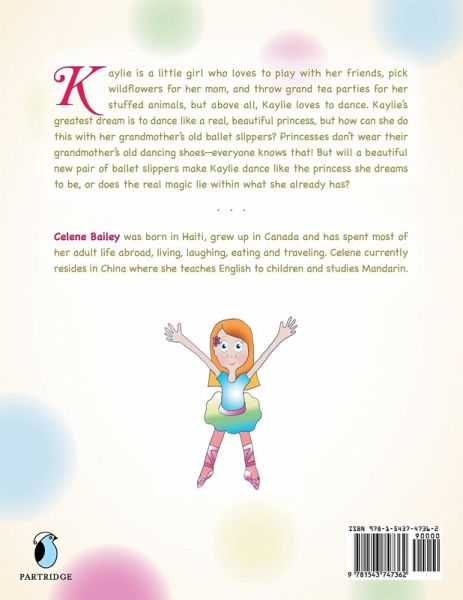 Kaylie is a little girl who loves to play with her friends, pick wildflowers for her mom, and throw grand tea parties for her stuffed animals, but above all, Kaylie loves to dance. Kaylie's greatest dream is to dance like a real, beautiful princess, but how can she do this with her grandmother's old ballet slippers? Princesses don't wear their grandmother's old dancing shoes—everyone knows that! But will a beautiful new pair of ballet slippers make Kaylie dance like the princess she dreams to be, or does the real magic lie within what she already has?

. . .

Celene Bailey was born in Haiti, grew up in Canada and has spent most of her adult life abroad, living, laughing, eating and traveling. Celene currently resides in China where she teaches English to children and studies Mandarin.

PARTRIDGE

ISBN 978-1-5437-4736-2
90000
9 781543 747362